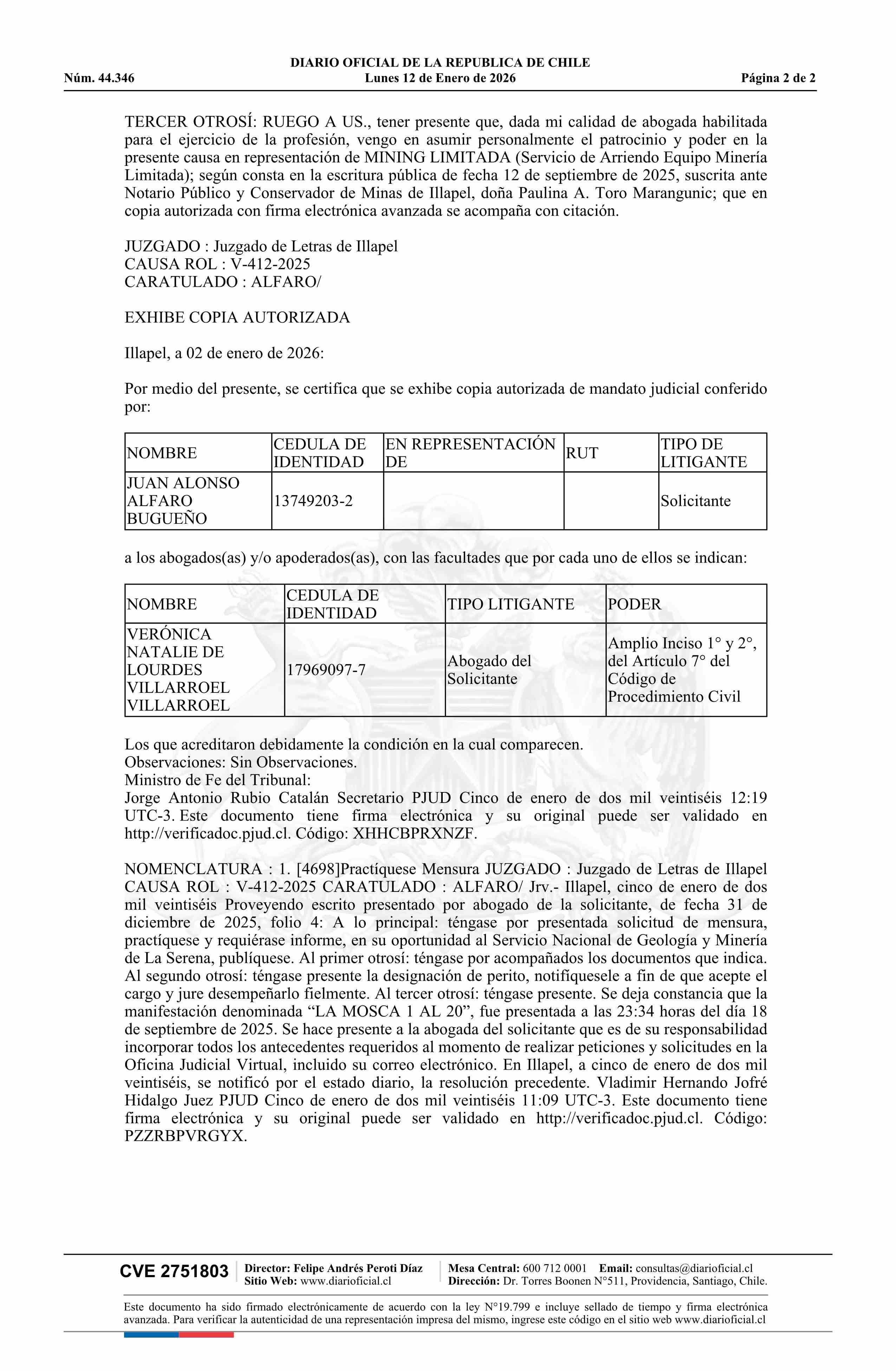 DIARIO OFICIAL DE LA REPUBLICA DE CHILE
Núm. 44.346 Lunes 12 de Enero de 2026 Página 2 de 2

TERCER OTROSÍ: RUEGO A US., tener presente que, dada mi calidad de abogada habilitada para el ejercicio de la profesión, vengo en asumir personalmente el patrocinio y poder en la presente causa en representación de MINING LIMITADA (Servicio de Arriendo Equipo Minería Limitada); según consta en la escritura pública de fecha 12 de septiembre de 2025, suscrita ante Notario Público y Conservador de Minas de Illapel, doña Paulina A. Toro Marangunic; que en copia autorizada con firma electrónica avanzada se acompaña con citación.

JUZGADO : Juzgado de Letras de Illapel
CAUSA ROL : V-412-2025
CARATULADO : ALFARO/

EXHIBE COPIA AUTORIZADA

Illapel, a 02 de enero de 2026:

Por medio del presente, se certifica que se exhibe copia autorizada de mandato judicial conferido por:

| NOMBRE | CEDULA DE IDENTIDAD | EN REPRESENTACIÓN DE | RUT | TIPO DE LITIGANTE |
|---|---|---|---|---|
| JUAN ALONSO ALFARO BUGUEÑO | 13749203-2 | | | Solicitante |

a los abogados(as) y/o apoderados(as), con las facultades que por cada uno de ellos se indican:

| NOMBRE | CEDULA DE IDENTIDAD | TIPO LITIGANTE | PODER |
|---|---|---|---|
| VERÓNICA NATALIE DE LOURDES VILLARROEL VILLARROEL | 17969097-7 | Abogado del Solicitante | Amplio Inciso 1° y 2°, del Artículo 7° del Código de Procedimiento Civil |

Los que acreditaron debidamente la condición en la cual comparecen.
Observaciones: Sin Observaciones.
Ministro de Fe del Tribunal:
Jorge Antonio Rubio Catalán Secretario PJUD Cinco de enero de dos mil veintiséis 12:19 UTC-3. Este documento tiene firma electrónica y su original puede ser validado en http://verificadoc.pjud.cl. Código: XHHCBPRXNZF.

NOMENCLATURA : 1. [4698]Practíquese Mensura JUZGADO : Juzgado de Letras de Illapel CAUSA ROL : V-412-2025 CARATULADO : ALFARO/ Jrv.- Illapel, cinco de enero de dos mil veintiséis Proveyendo escrito presentado por abogado de la solicitante, de fecha 31 de diciembre de 2025, folio 4: A lo principal: téngase por presentada solicitud de mensura, practíquese y requiérase informe, en su oportunidad al Servicio Nacional de Geología y Minería de La Serena, publíquese. Al primer otrosí: téngase por acompañados los documentos que indica. Al segundo otrosí: téngase presente la designación de perito, notifíquesele a fin de que acepte el cargo y jure desempeñarlo fielmente. Al tercer otrosí: téngase presente. Se deja constancia que la manifestación denominada “LA MOSCA 1 AL 20”, fue presentada a las 23:34 horas del día 18 de septiembre de 2025. Se hace presente a la abogada del solicitante que es de su responsabilidad incorporar todos los antecedentes requeridos al momento de realizar peticiones y solicitudes en la Oficina Judicial Virtual, incluido su correo electrónico. En Illapel, a cinco de enero de dos mil veintiséis, se notificó por el estado diario, la resolución precedente. Vladimir Hernando Jofré Hidalgo Juez PJUD Cinco de enero de dos mil veintiséis 11:09 UTC-3. Este documento tiene firma electrónica y su original puede ser validado en http://verificadoc.pjud.cl. Código: PZZRBPVRGYX.

CVE 2751803 Director: Felipe Andrés Peroti Díaz Sitio Web: www.diarioficial.cl Mesa Central: 600 712 0001 Email: consultas@diarioficial.cl Dirección: Dr. Torres Boonen N°511, Providencia, Santiago, Chile.

Este documento ha sido firmado electrónicamente de acuerdo con la ley N°19.799 e incluye sellado de tiempo y firma electrónica avanzada. Para verificar la autenticidad de una representación impresa del mismo, ingrese este código en el sitio web www.diarioficial.cl